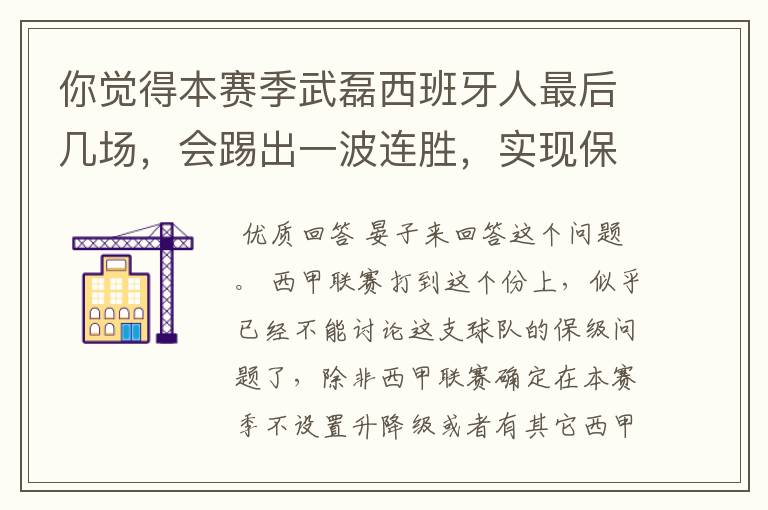 你觉得本赛季武磊西班牙人最后几场，会踢出一波连胜，实现保

优质回答 晏子来回答这个问题。 西甲联赛打到这个份上，似乎已经不能讨论这支球队的保级问题了，除非西甲联赛确定在本赛季不设置升降级或者有其它西甲